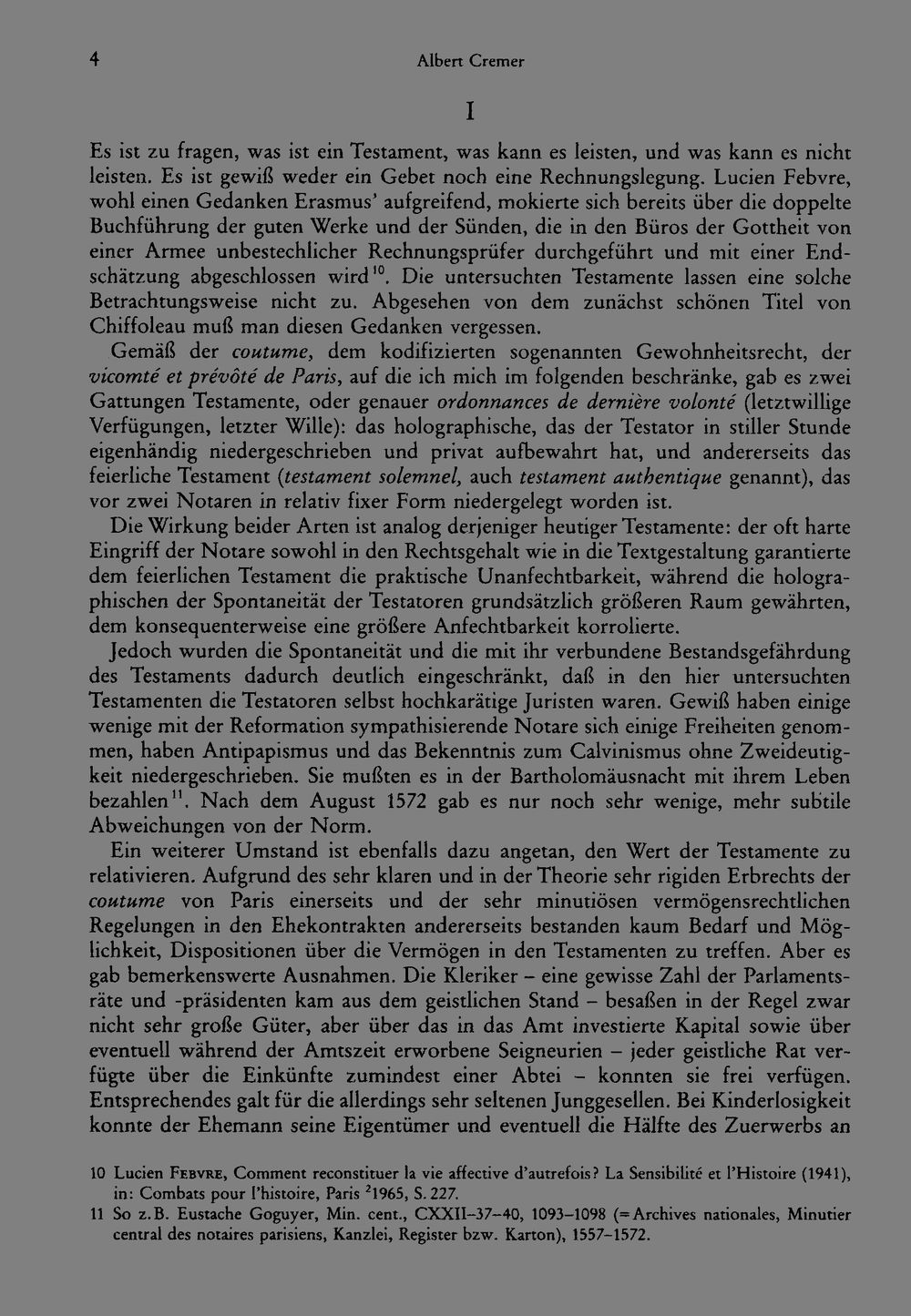 4 Albert Cremer

I

Es ist zu fragen, was ist ein Testament, was kann es leisten, und was kann es nicht leisten. Es ist gewiß weder ein Gebet noch eine Rechnungslegung. Lucien Febvre, wohl einen Gedanken Erasmus' aufgreifend, mokierte sich bereits über die doppelte Buchführung der guten Werke und der Sünden, die in den Büros der Gottheit von einer Armee unbestechlicher Rechnungsprüfer durchgeführt und mit einer Endschätzung abgeschlossen wird$^{10}$. Die untersuchten Testamente lassen eine solche Betrachtungsweise nicht zu. Abgesehen von dem zunächst schönen Titel von Chiffoleau muß man diesen Gedanken vergessen.

Gemäß der coutume, dem kodifizierten sogenannten Gewohnheitsrecht, der vicomté et prévôté de Paris, auf die ich mich im folgenden beschränke, gab es zwei Gattungen Testamente, oder genauer ordonnances de dernière volonté (letztwillige Verfügungen, letzter Wille): das holographische, das der Testator in stiller Stunde eigenhändig niedergeschrieben und privat aufbewahrt hat, und andererseits das feierliche Testament (testament solemnel, auch testament authentique genannt), das vor zwei Notaren in relativ fixer Form niedergelegt worden ist.

Die Wirkung beider Arten ist analog derjeniger heutiger Testamente: der oft harte Eingriff der Notare sowohl in den Rechtsgehalt wie in die Textgestaltung garantierte dem feierlichen Testament die praktische Unanfechtbarkeit, während die holographischen der Spontaneität der Testatoren grundsätzlich größeren Raum gewährten, dem konsequenterweise eine größere Anfechtbarkeit korrolierte.

Jedoch wurden die Spontaneität und die mit ihr verbundene Bestandsgefährdung des Testaments dadurch deutlich eingeschränkt, daß in den hier untersuchten Testamenten die Testatoren selbst hochkarätige Juristen waren. Gewiß haben einige wenige mit der Reformation sympathisierende Notare sich einige Freiheiten genommen, haben Antipapismus und das Bekenntnis zum Calvinismus ohne Zweideutigkeit niedergeschrieben. Sie mußten es in der Bartholomäusnacht mit ihrem Leben bezahlen$^{11}$. Nach dem August 1572 gab es nur noch sehr wenige, mehr subtile Abweichungen von der Norm.

Ein weiterer Umstand ist ebenfalls dazu angetan, den Wert der Testamente zu relativieren. Aufgrund des sehr klaren und in der Theorie sehr rigiden Erbrechts der coutume von Paris einerseits und der sehr minutiösen vermögensrechtlichen Regelungen in den Ehekontrakten andererseits bestanden kaum Bedarf und Möglichkeit, Dispositionen über die Vermögen in den Testamenten zu treffen. Aber es gab bemerkenswerte Ausnahmen. Die Kleriker – eine gewisse Zahl der Parlamentsräte und -präsidenten kam aus dem geistlichen Stand – besaßen in der Regel zwar nicht sehr große Güter, aber über das in das Amt investierte Kapital sowie über eventuell während der Amtszeit erworbene Seigneurien – jeder geistliche Rat verfügte über die Einkünfte zumindest einer Abtei – konnten sie frei verfügen. Entsprechendes galt für die allerdings sehr seltenen Junggesellen. Bei Kinderlosigkeit konnte der Ehemann seine Eigentümer und eventuell die Hälfte des Zuerwerbs an

10 Lucien Febvre, Comment reconstituer la vie affective d'autrefois? La Sensibilité et l'Histoire (1941), in: Combats pour l'histoire, Paris $^{2}$1965, S. 227.
11 So z.B. Eustache Goguyer, Min. cent., CXXII–37–40, 1093–1098 (=Archives nationales, Minutier central des notaires parisiens, Kanzlei, Register bzw. Karton), 1557–1572.